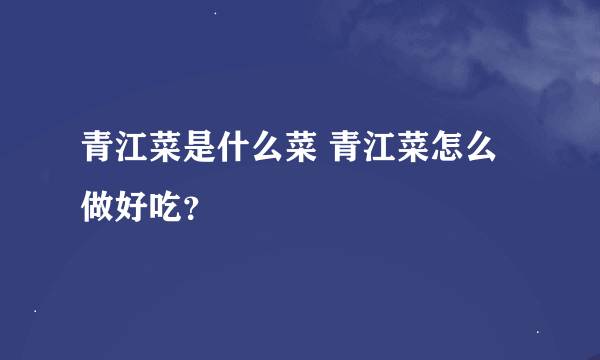 青江菜是什么菜 青江菜怎么做好吃?